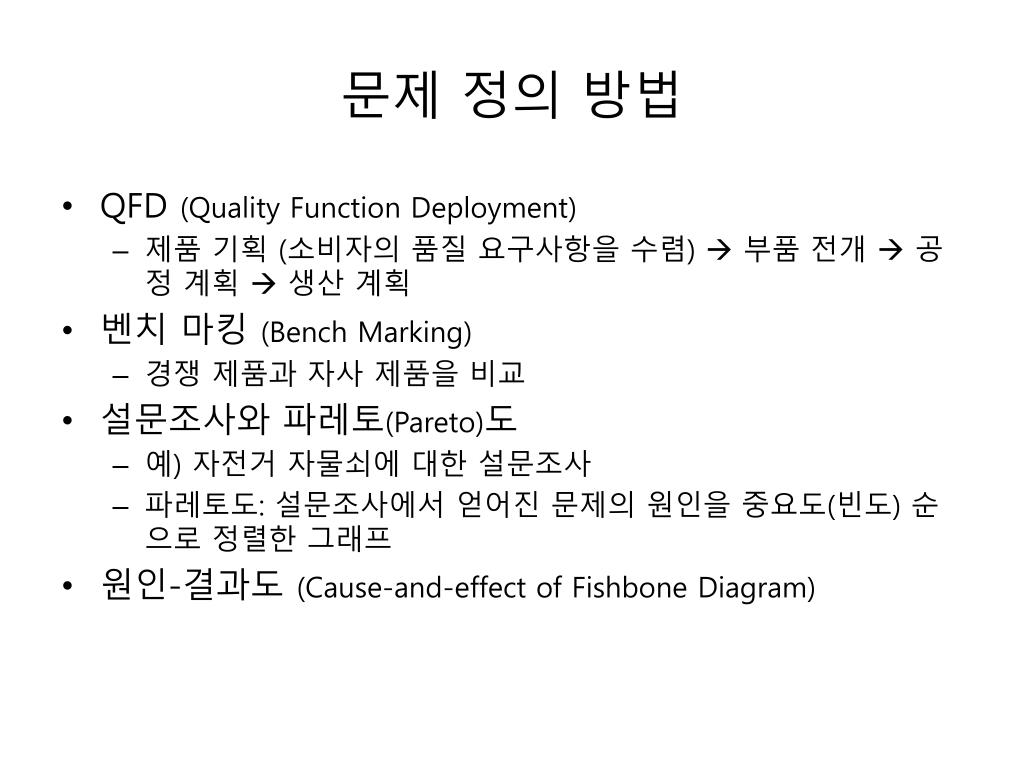 문제 정의 방법

• QFD (Quality Function Deployment)
  – 제품 기획 (소비자의 품질 요구사항을 수렴) → 부품 전개 → 공정 계획 → 생산 계획
• 벤치 마킹 (Bench Marking)
  – 경쟁 제품과 자사 제품을 비교
• 설문조사와 파레토(Pareto)도
  – 예) 자전거 자물쇠에 대한 설문조사
  – 파레토도: 설문조사에서 얻어진 문제의 원인을 중요도(빈도) 순으로 정렬한 그래프
• 원인-결과도 (Cause-and-effect of Fishbone Diagram)